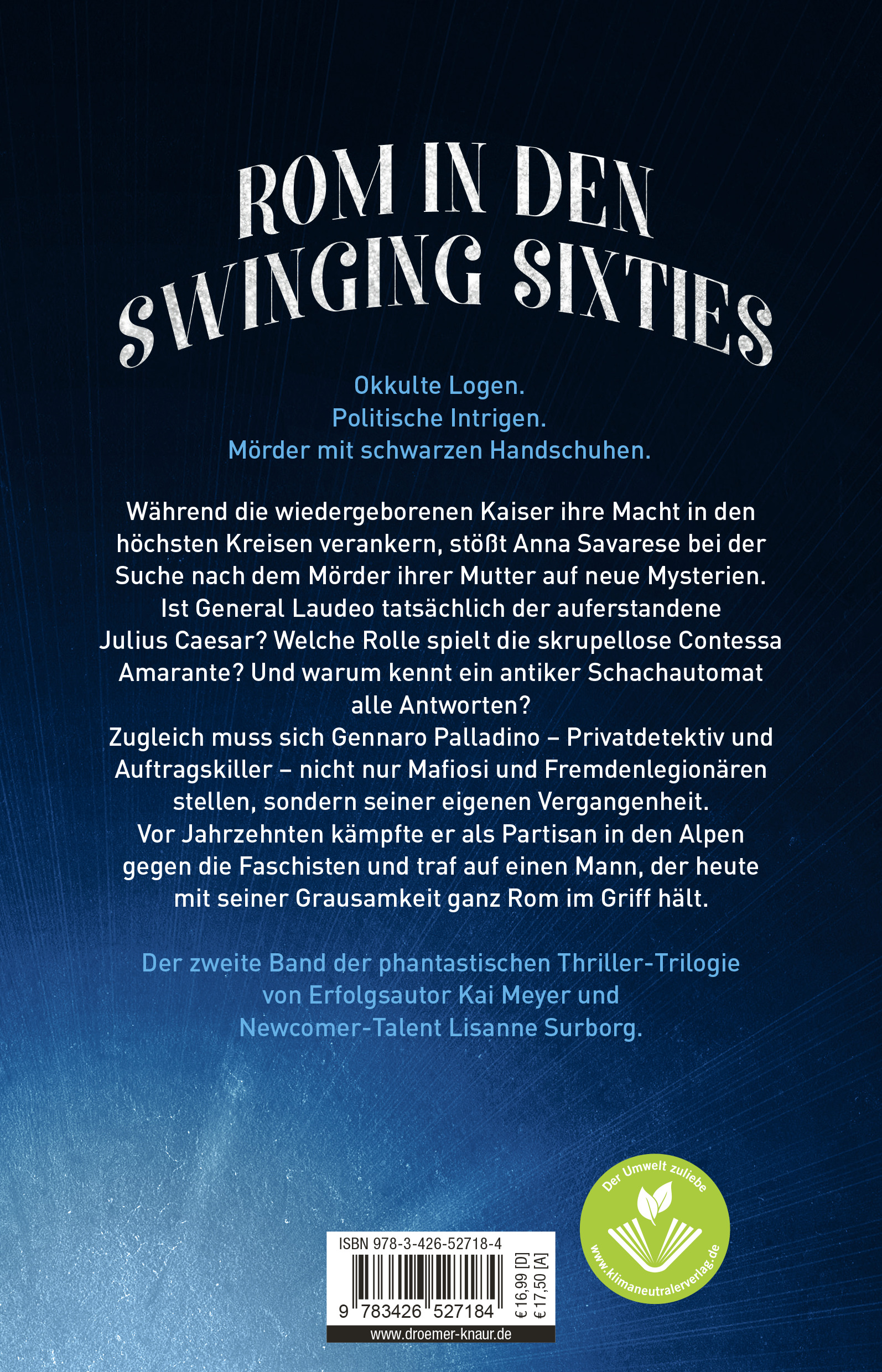 ROM IN DEN SWINGING SIXTIES

Okkulte Logen.
Politische Intrigen.
Mörder mit schwarzen Handschuhen.

Während die wiedergeborenen Kaiser ihre Macht in den höchsten Kreisen verankern, stößt Anna Savarese bei der Suche nach dem Mörder ihrer Mutter auf neue Mysterien. Ist General Laudeo tatsächlich der auferstandene Julius Caesar? Welche Rolle spielt die skrupellose Contessa Amarante? Und warum kennt ein antiker Schachautomat alle Antworten?
Zugleich muss sich Gennaro Palladino – Privatdetektiv und Auftragskiller – nicht nur Mafiosi und Fremdenlegionären stellen, sondern seiner eigenen Vergangenheit. Vor Jahrzehnten kämpfte er als Partisan in den Alpen gegen die Faschisten und traf auf einen Mann, der heute mit seiner Grausamkeit ganz Rom im Griff hält.

Der zweite Band der phantastischen Thriller-Trilogie von Erfolgsautor Kai Meyer und Newcomer-Talent Lisanne Surborg.

ISBN 978-3-426-52718-4
9 783426 527184
€ 16,99 [D]
€ 17,50 [A]
www.droemer-knaur.de

Der Umwelt zuliebe
www.klimaneutralerverlag.de